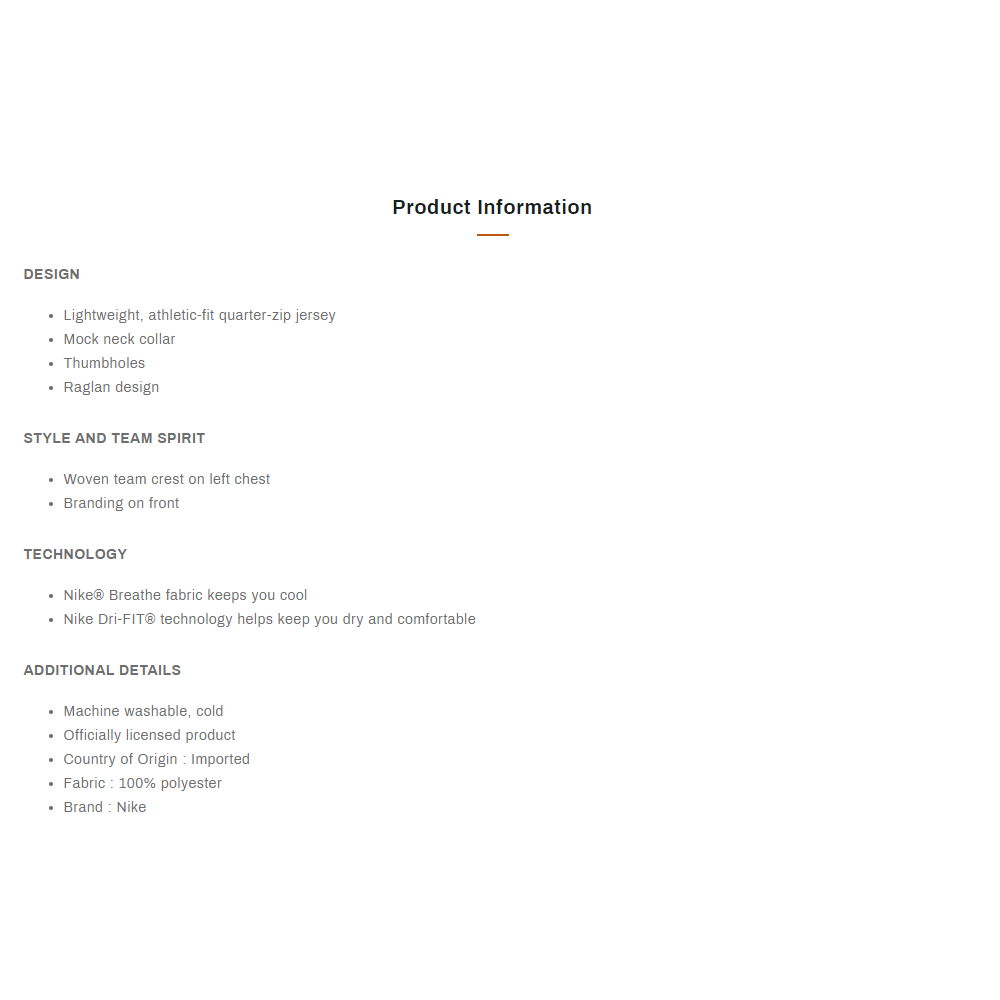 Product Information

DESIGN

- Lightweight, athletic-fit quarter-zip jersey
- Mock neck collar
- Thumbholes
- Raglan design

STYLE AND TEAM SPIRIT

- Woven team crest on left chest
- Branding on front

TECHNOLOGY

- Nike® Breathe fabric keeps you cool
- Nike Dri-FIT® technology helps keep you dry and comfortable

ADDITIONAL DETAILS

- Machine washable, cold
- Officially licensed product
- Country of Origin : Imported
- Fabric : 100% polyester
- Brand : Nike